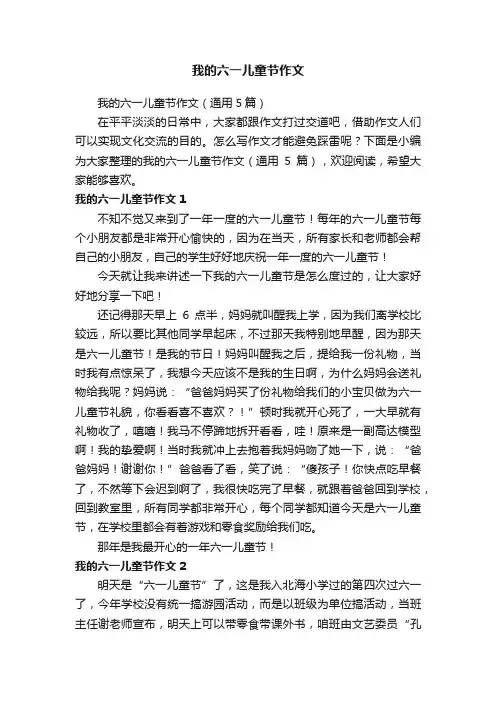 我的六一儿童节作文

我的六一儿童节作文（通用 5 篇）

在平平淡淡的日常中，大家都跟作文打过交道吧，借助作文人们可以实现文化交流的目的。怎么写作文才能避免踩雷呢？下面是小编为大家整理的我的六一儿童节作文（通用 5 篇），欢迎阅读，希望大家能够喜欢。

我的六一儿童节作文 1

不知不觉又来到了一年一度的六一儿童节！每年的六一儿童节每个小朋友都是非常开心愉快的，因为在当天，所有家长和老师都会帮自己的小朋友，自己的学生好好地庆祝一年一度的六一儿童节！

今天就让我来讲述一下我的六一儿童节是怎么度过的，让大家好好地分享一下吧！

还记得那天早上 6 点半，妈妈就叫醒我上学，因为我们离学校比较远，所以要比其他同学早起床，不过那天我特别地早醒，因为那天是六一儿童节！是我的节日！妈妈叫醒我之后，提给我一份礼物，当时我有点惊呆了，我想今天应该不是我的生日啊，为什么妈妈会送礼物给我呢？妈妈说：“爸爸妈妈买了份礼物给我们的小宝贝做为六一儿童节礼貌，你看看喜不喜欢？！”顿时我就开心死了，一大早就有礼物收了，嘻嘻！我马不停蹄地拆开看看，哇！原来是一副高达模型啊！我的挚爱啊！当时我就冲上去抱着我妈妈吻了她一下，说：“爸爸妈妈！谢谢你！”爸爸看了看，笑了说：“傻孩子！你快点吃早餐了，不然等下会迟到啊了，我很快吃完了早餐，就跟着爸爸回到学校，回到教室里，所有同学都非常开心，每个同学都知道今天是六一儿童节，在学校里都会有着游戏和零食奖励给我们吃。

那年是我最开心的一年六一儿童节！

我的六一儿童节作文 2

明天是“六一儿童节”了，这是我入北海小学过的第四次过六一了，今年学校没有统一搞游园活动，而是以班级为单位搞活动，当班主任谢老师宣布，明天上可以带零食带课外书，咱班由文艺委员“孔